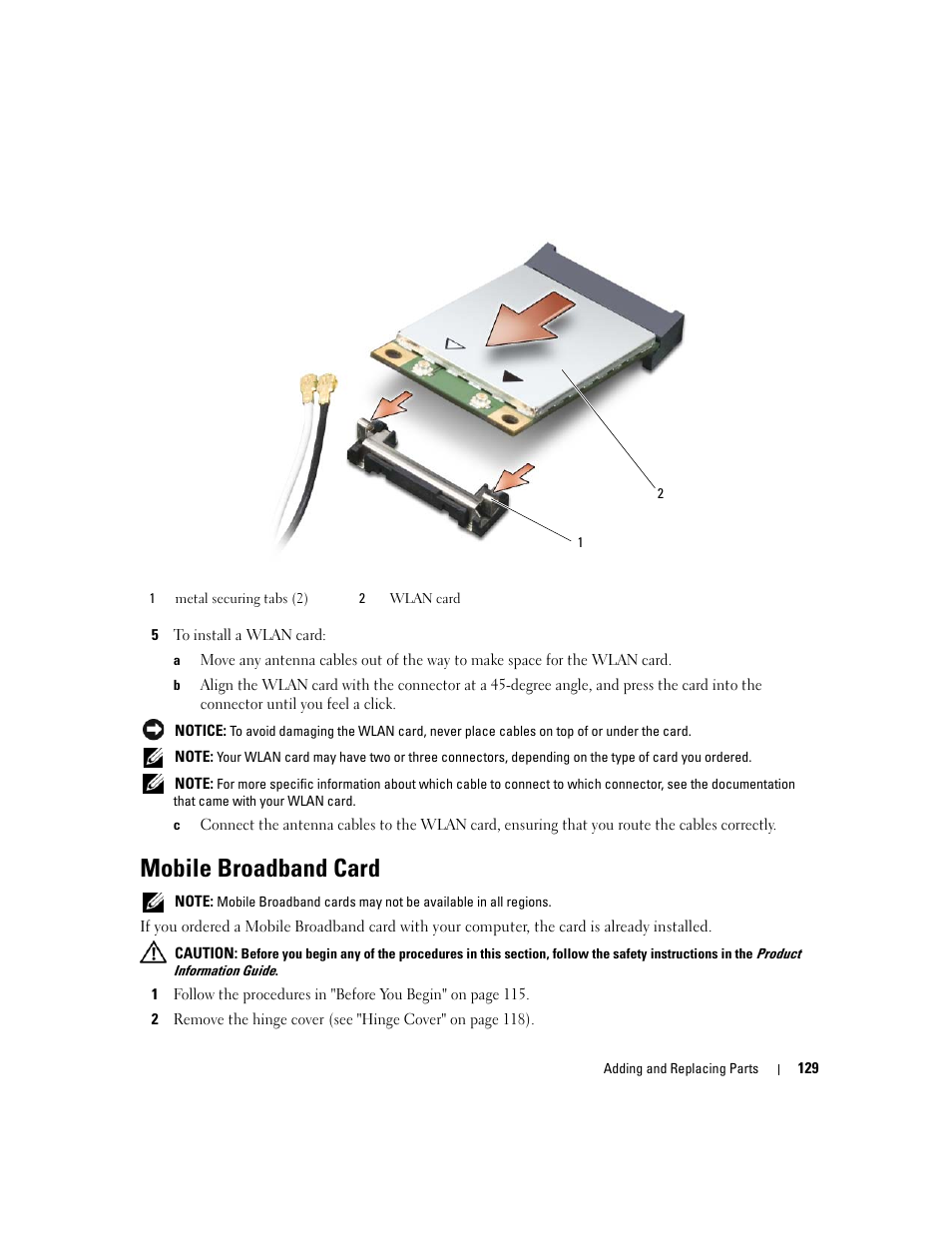 2

1

| 1 | metal securing tabs (2) | 2 | WLAN card |
|---|---|---|---|

5 To install a WLAN card:

a Move any antenna cables out of the way to make space for the WLAN card.

b Align the WLAN card with the connector at a 45-degree angle, and press the card into the connector until you feel a click.

NOTICE: To avoid damaging the WLAN card, never place cables on top of or under the card.

NOTE: Your WLAN card may have two or three connectors, depending on the type of card you ordered.

NOTE: For more specific information about which cable to connect to which connector, see the documentation that came with your WLAN card.

c Connect the antenna cables to the WLAN card, ensuring that you route the cables correctly.

Mobile Broadband Card

NOTE: Mobile Broadband cards may not be available in all regions.

If you ordered a Mobile Broadband card with your computer, the card is already installed.

CAUTION: Before you begin any of the procedures in this section, follow the safety instructions in the Product Information Guide.

1 Follow the procedures in "Before You Begin" on page 115.

2 Remove the hinge cover (see "Hinge Cover" on page 118).

Adding and Replacing Parts | 129